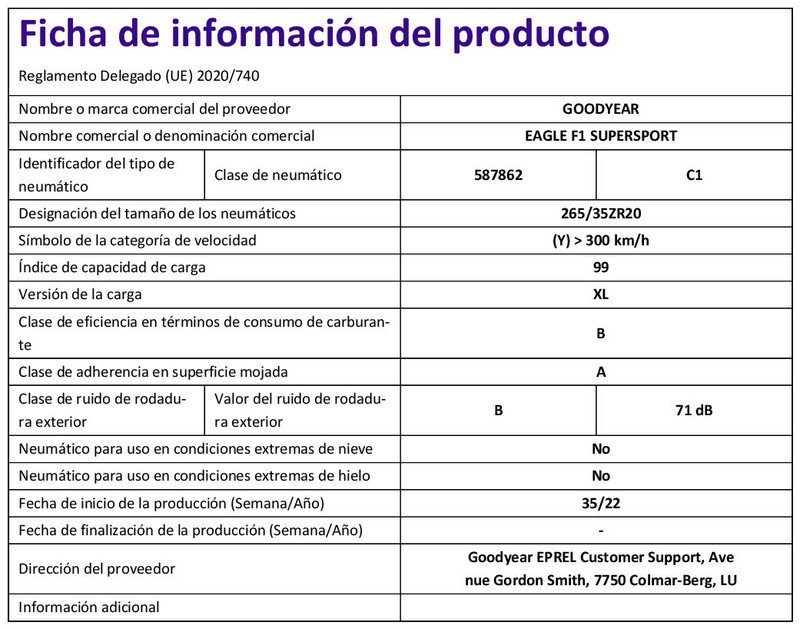 Ficha de información del producto

Reglamento Delegado (UE) 2020/740

| | | | |
|---|---|---|---|
| Nombre o marca comercial del proveedor | | GOODYEAR | |
| Nombre comercial o denominación comercial | | EAGLE F1 SUPERSPORT | |
| Identificador del tipo de neumático | Clase de neumático | 587862 | C1 |
| Designación del tamaño de los neumáticos | | 265/35ZR20 | |
| Símbolo de la categoría de velocidad | | (Y) > 300 km/h | |
| Índice de capacidad de carga | | 99 | |
| Versión de la carga | | XL | |
| Clase de eficiencia en términos de consumo de carburante | | B | |
| Clase de adherencia en superficie mojada | | A | |
| Clase de ruido de rodadura exterior | Valor del ruido de rodadura exterior | B | 71 dB |
| Neumático para uso en condiciones extremas de nieve | | No | |
| Neumático para uso en condiciones extremas de hielo | | No | |
| Fecha de inicio de la producción (Semana/Año) | | 35/22 | |
| Fecha de finalización de la producción (Semana/Año) | | - | |
| Dirección del proveedor | | Goodyear EPREL Customer Support, Avenue Gordon Smith, 7750 Colmar-Berg, LU | |
| Información adicional | | | |